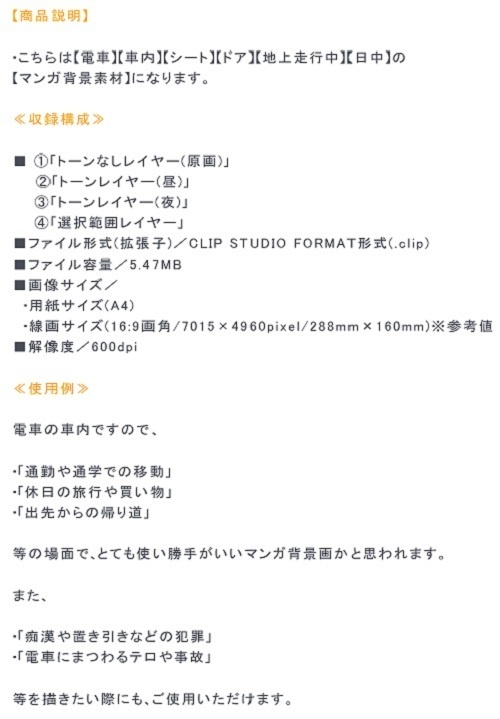 【商品説明】

・こちらは【電車】【車内】【シート】【ドア】【地上走行中】【日中】の【マンガ背景素材】になります。

≪収録構成≫

■ ①「トーンなしレイヤー(原画)」
②「トーンレイヤー(昼)」
③「トーンレイヤー(夜)」
④「選択範囲レイヤー」
■ファイル形式(拡張子)/CLIP STUDIO FORMAT形式(.clip)
■ファイル容量/5.47MB
■画像サイズ/
・用紙サイズ(A4)
・線画サイズ(16:9画角/7015×4960pixel/288mm×160mm)※参考値
■解像度/600dpi

≪使用例≫

電車の車内ですので、

・「通勤や通学での移動」
・「休日の旅行や買い物」
・「出先からの帰り道」

等の場面で、とても使い勝手がいいマンガ背景画かと思われます。

また、

・「痴漢や置き引きなどの犯罪」
・「電車にまつわるテロや事故」

等を描きたい際にも、ご使用いただけます。